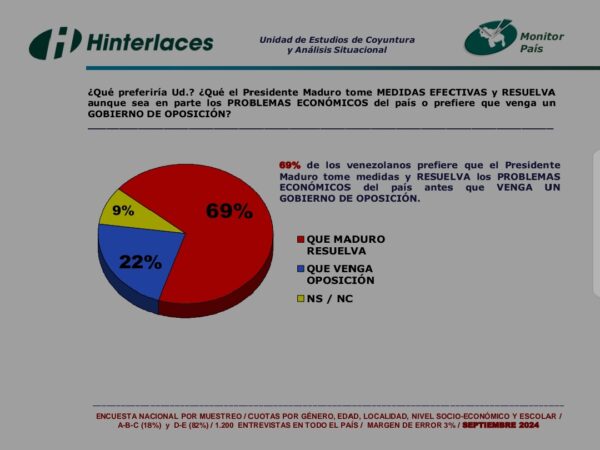 Hinterlaces

Unidad de Estudios de Coyuntura y Análisis Situacional

Monitor País

¿Qué preferiría Ud.? ¿Qué el Presidente Maduro tome MEDIDAS EFECTIVAS y RESUELVA aunque sea en parte los PROBLEMAS ECONÓMICOS del país o prefiere que venga un GOBIERNO DE OPOSICIÓN?

69% de los venezolanos prefiere que el Presidente Maduro tome medidas y RESUELVA los PROBLEMAS ECONÓMICOS del país antes que VENGA UN GOBIERNO DE OPOSICIÓN.

69%

22%

9%

QUE MADURO RESUELVA

QUE VENGA OPOSICIÓN

NS / NC

ENCUESTA NACIONAL POR MUESTREO / CUOTAS POR GÉNERO, EDAD, LOCALIDAD, NIVEL SOCIO-ECONÓMICO Y ESCOLAR / A-B-C (18%) y D-E (82%) / 1.200 ENTREVISTAS EN TODO EL PAÍS / MARGEN DE ERROR 3% / SEPTIEMBRE 2024